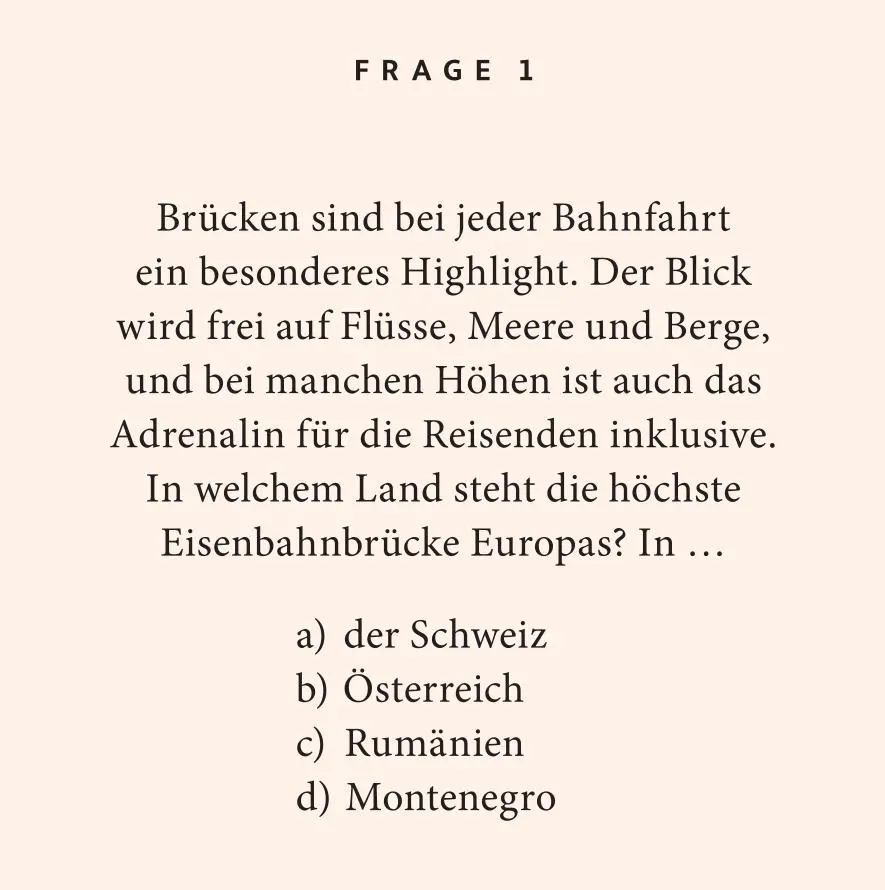 FRAGE 1

Brücken sind bei jeder Bahnfahrt ein besonderes Highlight. Der Blick wird frei auf Flüsse, Meere und Berge, und bei manchen Höhen ist auch das Adrenalin für die Reisenden inklusive. In welchem Land steht die höchste Eisenbahnbrücke Europas? In …

a) der Schweiz
b) Österreich
c) Rumänien
d) Montenegro